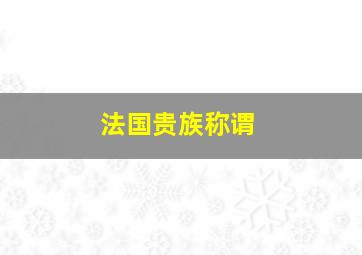 法国贵族称谓